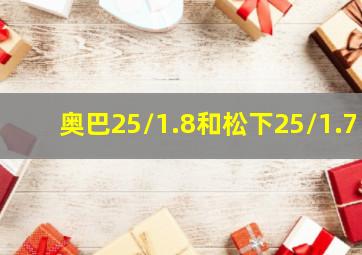 奥巴25/1.8和松下25/1.7